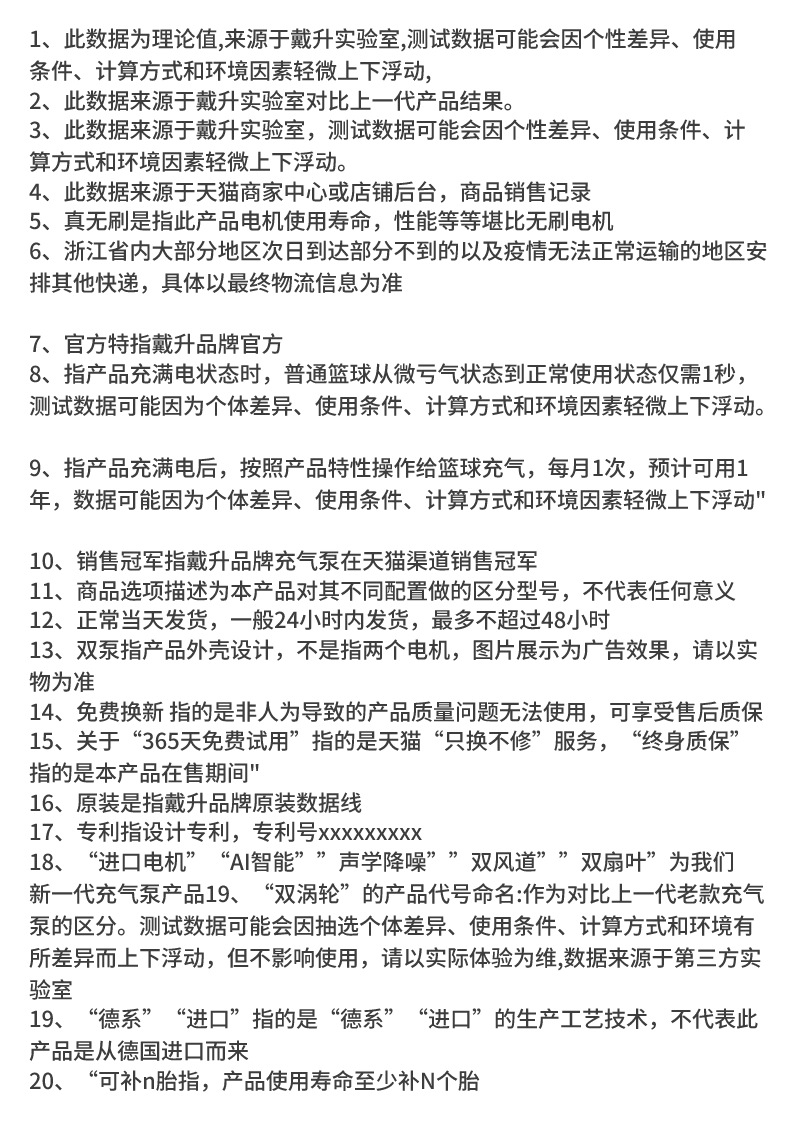 1、此数据为理论值,来源于戴升实验室,测试数据可能会因个性差异、使用条件、计算方式和环境因素轻微上下浮动,
2、此数据来源于戴升实验室对比上一代产品结果。
3、此数据来源于戴升实验室，测试数据可能会因个性差异、使用条件、计算方式和环境因素轻微上下浮动。
4、此数据来源于天猫商家中心或店铺后台，商品销售记录
5、真无刷是指此产品电机使用寿命，性能等等堪比无刷电机
6、浙江省内大部分地区次日到达部分不到的以及疫情无法正常运输的地区安排其他快递，具体以最终物流信息为准

7、官方特指戴升品牌官方
8、指产品充满电状态时，普通篮球从微亏气状态到正常使用状态仅需1秒，测试数据可能因为个体差异、使用条件、计算方式和环境因素轻微上下浮动。

9、指产品充满电后，按照产品特性操作给篮球充气，每月1次，预计可用1年，数据可能因为个体差异、使用条件、计算方式和环境因素轻微上下浮动"

10、销售冠军指戴升品牌充气泵在天猫渠道销售冠军
11、商品选项描述为本产品对其不同配置做的区分型号，不代表任何意义
12、正常当天发货，一般24小时内发货，最多不超过48小时
13、双泵指产品外壳设计，不是指两个电机，图片展示为广告效果，请以实物为准
14、免费换新 指的是非人为导致的产品质量问题无法使用，可享受售后质保
15、关于“365天免费试用”指的是天猫“只换不修”服务，“终身质保”指的是本产品在售期间"
16、原装是指戴升品牌原装数据线
17、专利指设计专利，专利号xxxxxxxxx
18、“进口电机”“AI智能””声学降噪””双风道””双扇叶”为我们新一代充气泵产品19、“双涡轮”的产品代号命名:作为对比上一代老款充气泵的区分。测试数据可能会因抽选个体差异、使用条件、计算方式和环境有所差异而上下浮动，但不影响使用，请以实际体验为维,数据来源于第三方实验室
19、“德系”“进口”指的是“德系”“进口”的生产工艺技术，不代表此产品是从德国进口而来
20、“可补n胎指，产品使用寿命至少补N个胎